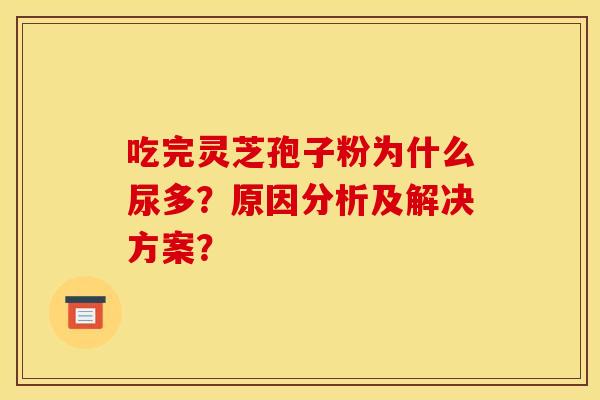 吃完灵芝孢子粉为什么尿多？原因分析及解决方案？